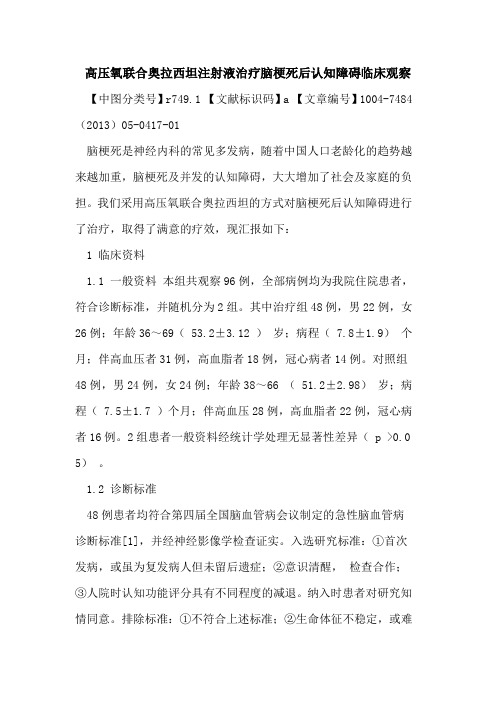 高压氧联合奥拉西坦注射液治疗脑梗死后认知障碍临床观察

【中图分类号】r749.1 【文献标识码】a 【文章编号】1004-7484（2013）05-0417-01

脑梗死是神经内科的常见多发病，随着中国人口老龄化的趋势越来越加重，脑梗死及并发的认知障碍，大大增加了社会及家庭的负担。我们采用高压氧联合奥拉西坦的方式对脑梗死后认知障碍进行了治疗，取得了满意的疗效，现汇报如下：

1 临床资料

1.1 一般资料 本组共观察96例，全部病例均为我院住院患者，符合诊断标准，并随机分为2组。其中治疗组48例，男22例，女26例；年龄36～69（ 53.2±3.12 ） 岁；病程（ 7.8±1.9） 个月；伴高血压者31例，高血脂者18例，冠心病者14例。对照组48例，男24例，女24例；年龄38～66 （ 51.2±2.98） 岁；病程（ 7.5±1.7 ）个月；伴高血压28例，高血脂者22例，冠心病者16例。2组患者一般资料经统计学处理无显著性差异（ p >0.05） 。

1.2 诊断标准

48例患者均符合第四届全国脑血管病会议制定的急性脑血管病诊断标准[1]，并经神经影像学检查证实。入选研究标准：①首次发病，或虽为复发病人但未留后遗症；②意识清醒， 检查合作；③人院时认知功能评分具有不同程度的减退。纳入时患者对研究知情同意。排除标准：①不符合上述标准；②生命体征不稳定，或难